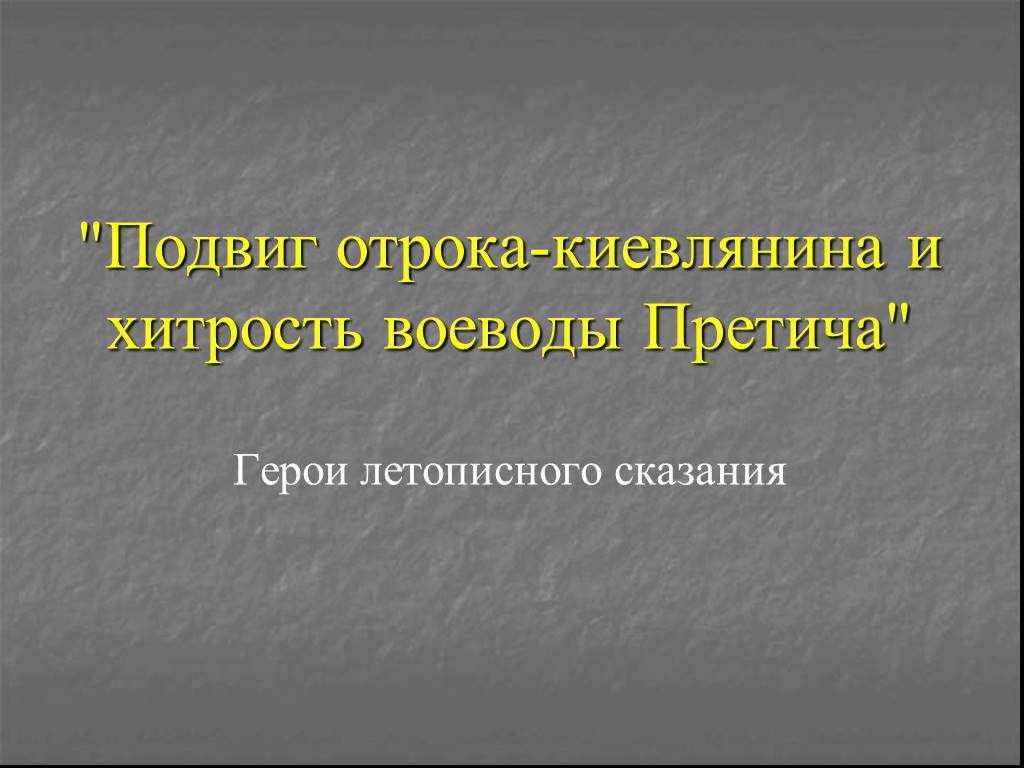 "Подвиг отрока-киевлянина и хитрость воеводы Претича"

Герои летописного сказания